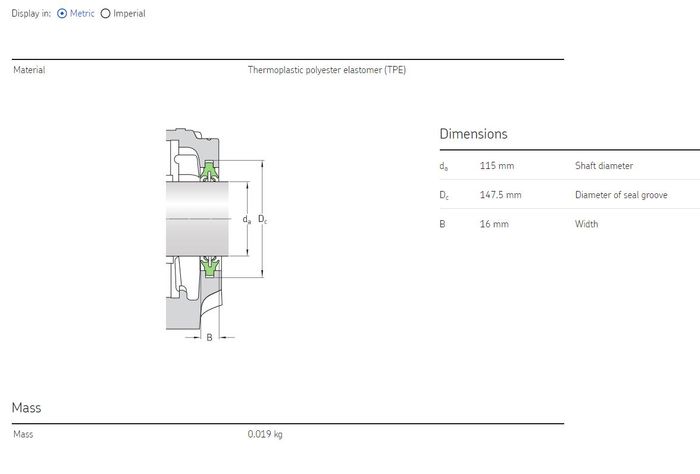 Display in: Metric Imperial

| Material | Thermoplastic polyester elastomer (TPE) |
|---|---|

$d_a$ $D_c$

B

Dimensions

| $d_a$ | 115 mm | Shaft diameter |
|---|---|---|
| $D_c$ | 147.5 mm | Diameter of seal groove |
| B | 16 mm | Width |

Mass

| Mass | 0.019 kg |
|---|---|